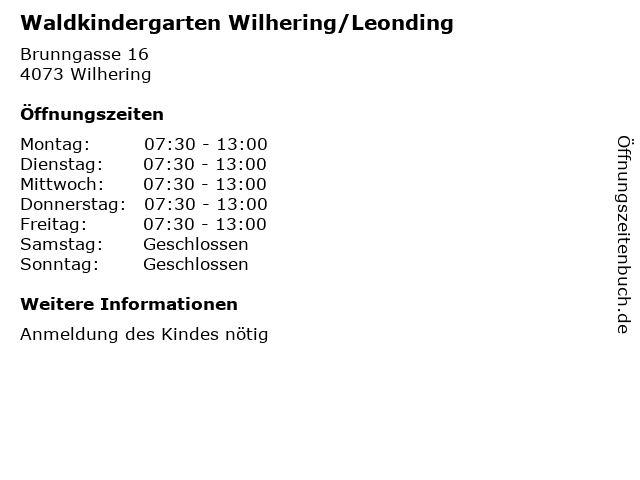 Waldkindergarten Wilhering/Leonding

Brunngasse 16
4073 Wilhering

Öffnungszeiten

Montag: 07:30 - 13:00
Dienstag: 07:30 - 13:00
Mittwoch: 07:30 - 13:00
Donnerstag: 07:30 - 13:00
Freitag: 07:30 - 13:00
Samstag: Geschlossen
Sonntag: Geschlossen

Weitere Informationen

Anmeldung des Kindes nötig

Öffnungszeitenbuch.de